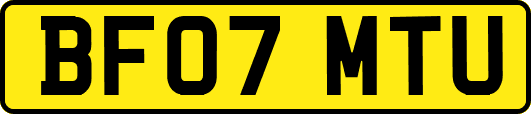 BF07 MTU